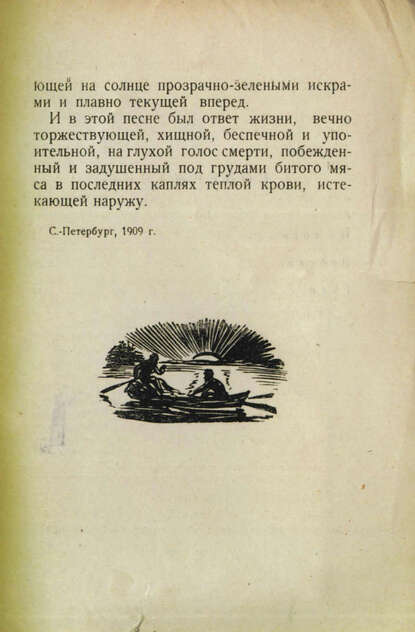 ющей на солнце прозрачно-зелеными искрами и плавно текущей вперед.

И в этой песне был ответ жизни, вечно торжествующей, хищной, беспечной и упоительной, на глухой голос смерти, побежденный и задушенный под грудами битого мяса в последних каплях теплой крови, истекающей наружу.

С.-Петербург, 1909 г.